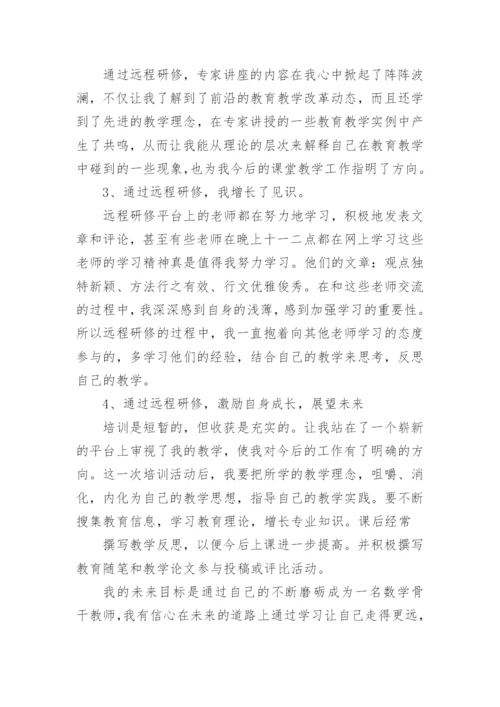 通过远程研修，专家讲座的内容在我心中掀起了阵阵波澜，不仅让我了解到了前沿的教育教学改革动态，而且还学到了先进的教学理念，在专家讲授的一些教育教学实例中产生了共鸣，从而让我能从理论的层次来解释自己在教育教学中碰到的一些现象，也为我今后的课堂教学工作指明了方向。

3、通过远程研修，我增长了见识。

远程研修平台上的老师都在努力地学习，积极地发表文章和评论，甚至有些老师在晚上十一二点都在网上学习这些老师的学习精神真是值得我努力学习。他们的文章：观点独特新颖、方法行之有效、行文优雅俊秀。在和这些老师交流的过程中，我深深感到自身的浅薄，感到加强学习的重要性。所以远程研修的过程中，我一直抱着向其他老师学习的态度参与的，多学习他们的经验，结合自己的教学来思考，反思自己的教学。

4、通过远程研修，激励自身成长，展望未来

培训是短暂的，但收获是充实的。让我站在了一个崭新的平台上审视了我的教学，使我对今后的工作有了明确的方向。这一次培训活动后，我要把所学的教学理念，咀嚼、消化，内化为自己的教学思想，指导自己的教学实践。要不断搜集教育信息，学习教育理论，增长专业知识。课后经常

撰写教学反思，以便今后上课进一步提高。并积极撰写教育随笔和教学论文参与投稿或评比活动。

我的未来目标是通过自己的不断磨砺成为一名数学骨干教师，我有信心在未来的道路上通过学习让自己走得更远，